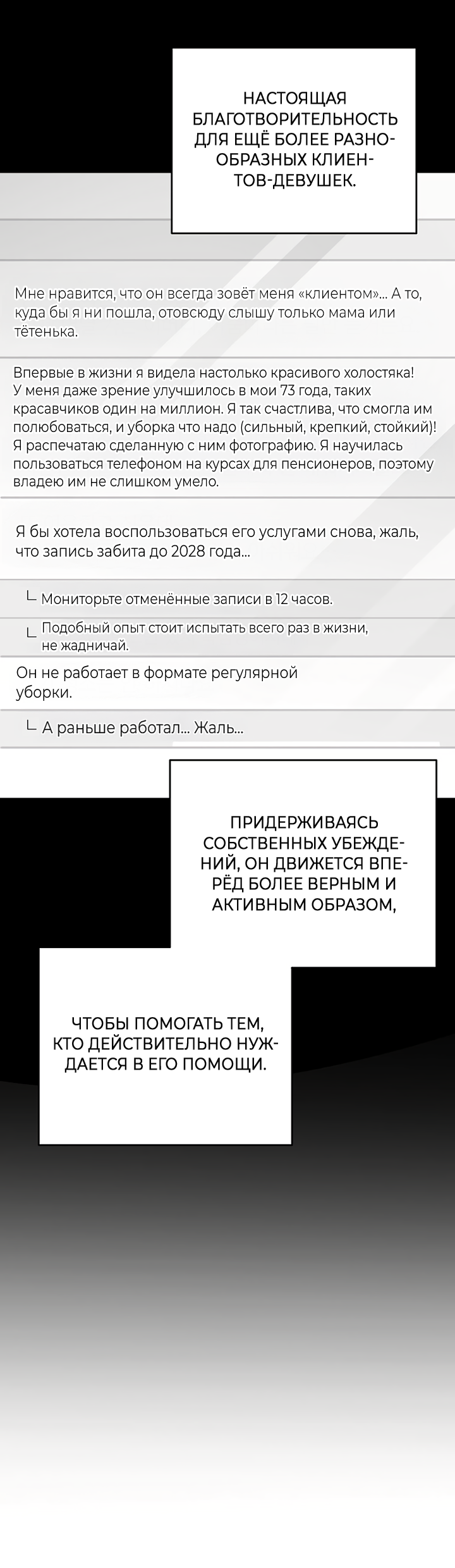 НАСТОЯЩАЯ БЛАГОТВОРИТЕЛЬНОСТЬ ДЛЯ ЕЩЁ БОЛЕЕ РАЗНООБРАЗНЫХ КЛИЕНТОВ-ДЕВУШЕК.

Мне нравится, что он всегда зовёт меня «клиентом»... А то, куда бы я ни пошла, отовсюду слышу только мама или тётенька.

Впервые в жизни я видела настолько красивого холостяка! У меня даже зрение улучшилось в мои 73 года, таких красавчиков один на миллион. Я так счастлива, что смогла им полюбоваться, и уборка что надо (сильный, крепкий, стойкий)! Я распечатаю сделанную с ним фотографию. Я научилась пользоваться телефоном на курсах для пенсионеров, поэтому владею им не слишком умело.

Я бы хотела воспользоваться его услугами снова, жаль, что запись забита до 2028 года...

└ Мониторьте отменённые записи в 12 часов.

└ Подобный опыт стоит испытать всего раз в жизни, не жадничай.

Он не работает в формате регулярной уборки.

└ А раньше работал... Жаль...

ПРИДЕРЖИВАЯСЬ СОБСТВЕННЫХ УБЕЖДЕНИЙ, ОН ДВИЖЕТСЯ ВПЕРЁД БОЛЕЕ ВЕРНЫМ И АКТИВНЫМ ОБРАЗОМ,

ЧТОБЫ ПОМОГАТЬ ТЕМ, КТО ДЕЙСТВИТЕЛЬНО НУЖДАЕТСЯ В ЕГО ПОМОЩИ.